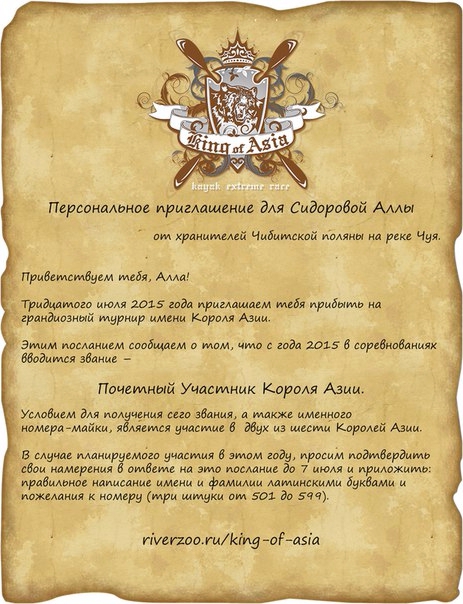 King of Asia

kayak extreme race

Персональное приглашение для Сидоровой Аллы

от хранителей Чибитской поляны на реке Чуя.

Приветствуем тебя, Алла!

Тридцатого июля 2015 года приглашаем тебя прибыть на грандиозный турнир имени Короля Азии.

Этим посланием сообщаем о том, что с года 2015 в соревнованиях вводится звание –

Почетный Участник Короля Азии.

Условием для получения сего звания, а также именного номера-майки, является участие в двух из шести Королей Азии.

В случае планируемого участия в этом году, просим подтвердить свои намерения в ответе на это послание до 7 июля и приложить: правильное написание имени и фамилии латинскими буквами и пожелания к номеру (три штуки от 501 до 599).

riverzoo.ru/king-of-asia